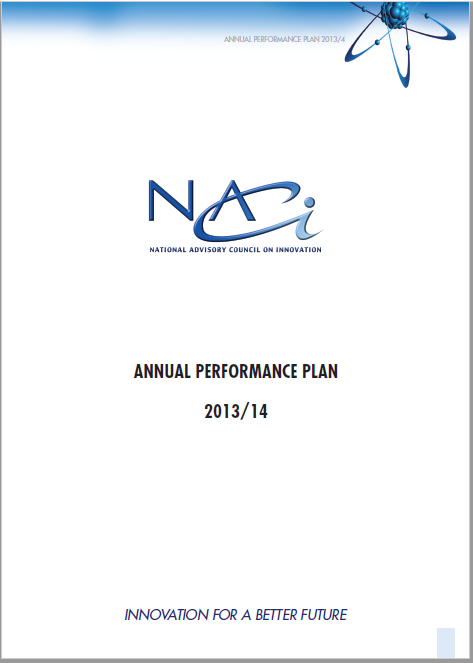 ANNUAL PERFORMANCE PLAN 2013/4

NACi

NATIONAL ADVISORY COUNCIL ON INNOVATION

ANNUAL PERFORMANCE PLAN

2013/14

INNOVATION FOR A BETTER FUTURE